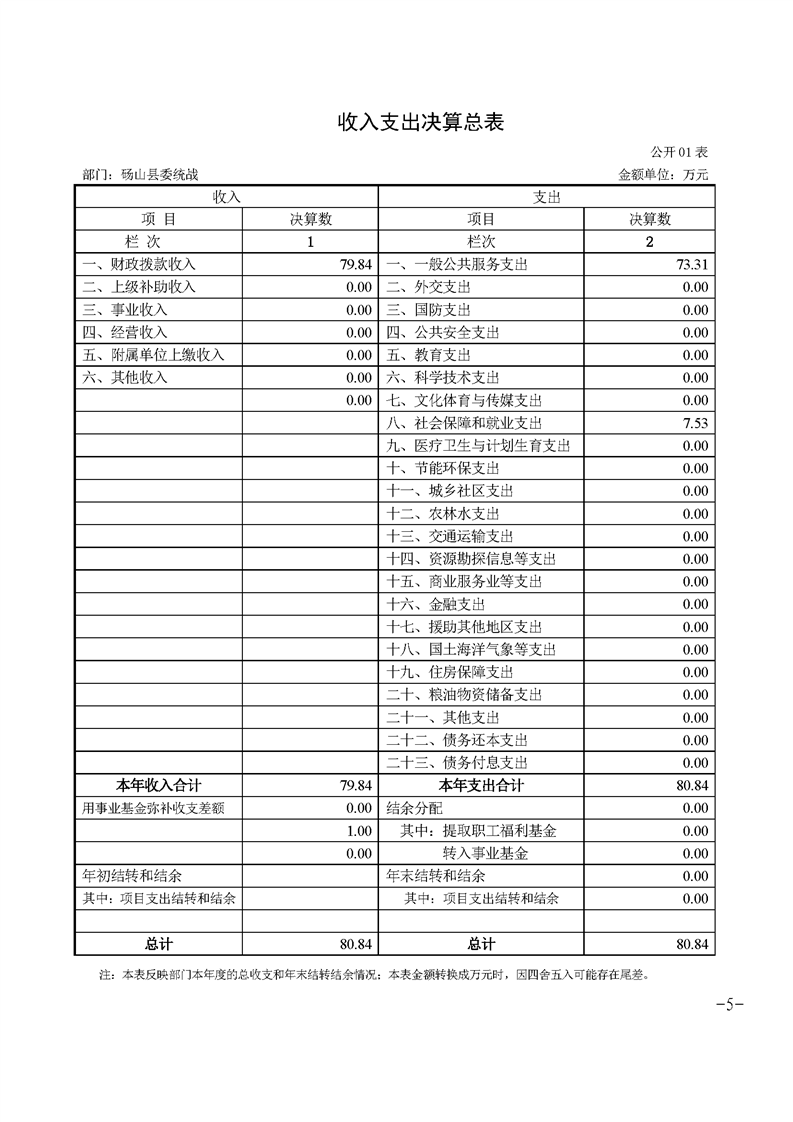 收入支出决算总表

公开 01 表

部门：砀山县委统战　　金额单位：万元

| 收入 | | 支出 | |
|---|---|---|---|
| 项 目 | 决算数 | 项目 | 决算数 |
| 栏 次 | 1 | 栏次 | 2 |
| 一、财政拨款收入 | 79.84 | 一、一般公共服务支出 | 73.31 |
| 二、上级补助收入 | 0.00 | 二、外交支出 | 0.00 |
| 三、事业收入 | 0.00 | 三、国防支出 | 0.00 |
| 四、经营收入 | 0.00 | 四、公共安全支出 | 0.00 |
| 五、附属单位上缴收入 | 0.00 | 五、教育支出 | 0.00 |
| 六、其他收入 | 0.00 | 六、科学技术支出 | 0.00 |
| | 0.00 | 七、文化体育与传媒支出 | 0.00 |
| | | 八、社会保障和就业支出 | 7.53 |
| | | 九、医疗卫生与计划生育支出 | 0.00 |
| | | 十、节能环保支出 | 0.00 |
| | | 十一、城乡社区支出 | 0.00 |
| | | 十二、农林水支出 | 0.00 |
| | | 十三、交通运输支出 | 0.00 |
| | | 十四、资源勘探信息等支出 | 0.00 |
| | | 十五、商业服务业等支出 | 0.00 |
| | | 十六、金融支出 | 0.00 |
| | | 十七、援助其他地区支出 | 0.00 |
| | | 十八、国土海洋气象等支出 | 0.00 |
| | | 十九、住房保障支出 | 0.00 |
| | | 二十、粮油物资储备支出 | 0.00 |
| | | 二十一、其他支出 | 0.00 |
| | | 二十二、债务还本支出 | 0.00 |
| | | 二十三、债务付息支出 | 0.00 |
| 本年收入合计 | 79.84 | 本年支出合计 | 80.84 |
| 用事业基金弥补收支差额 | 0.00 | 结余分配 | 0.00 |
| | 1.00 | 其中：提取职工福利基金 | 0.00 |
| | 0.00 | 转入事业基金 | 0.00 |
| 年初结转和结余 | | 年末结转和结余 | 0.00 |
| 其中：项目支出结转和结余 | | 其中：项目支出结转和结余 | 0.00 |
| | | | |
| 总计 | 80.84 | 总计 | 80.84 |

注：本表反映部门本年度的总收支和年末结转结余情况；本表金额转换成万元时，因四舍五入可能存在尾差。

-5-